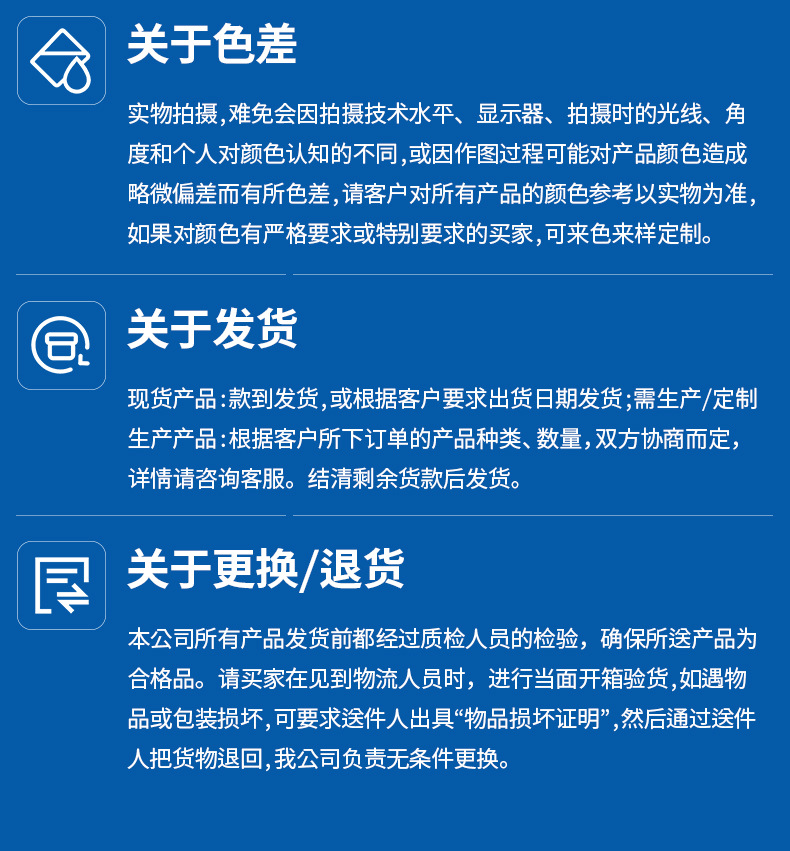 关于色差

实物拍摄,难免会因拍摄技术水平、显示器、拍摄时的光线、角度和个人对颜色认知的不同,或因作图过程可能对产品颜色造成略微偏差而有所色差,请客户对所有产品的颜色参考以实物为准,如果对颜色有严格要求或特别要求的买家,可来色来样定制。

关于发货

现货产品:款到发货,或根据客户要求出货日期发货;需生产/定制生产产品:根据客户所下订单的产品种类、数量,双方协商而定,详情请咨询客服。结清剩余货款后发货。

关于更换/退货

本公司所有产品发货前都经过质检人员的检验，确保所送产品为合格品。请买家在见到物流人员时，进行当面开箱验货,如遇物品或包装损坏,可要求送件人出具“物品损坏证明”,然后通过送件人把货物退回,我公司负责无条件更换。